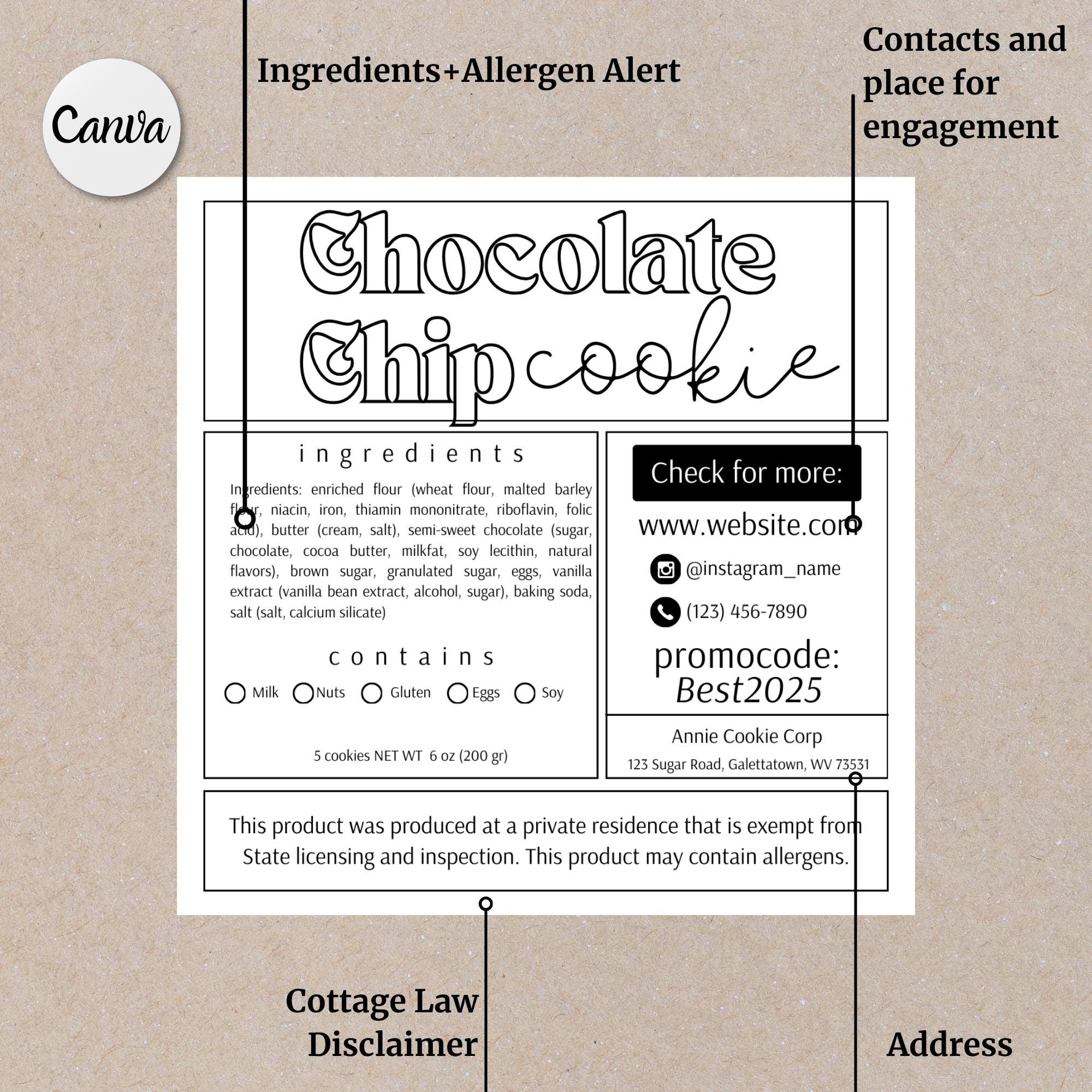 Canva

Ingredients+Allergen Alert

Contacts and place for engagement

Chocolate Chip cookie

ingredients

Ingredients: enriched flour (wheat flour, malted barley flour, niacin, iron, thiamin mononitrate, riboflavin, folic acid), butter (cream, salt), semi-sweet chocolate (sugar, chocolate, cocoa butter, milkfat, soy lecithin, natural flavors), brown sugar, granulated sugar, eggs, vanilla extract (vanilla bean extract, alcohol, sugar), baking soda, salt (salt, calcium silicate)

contains

Milk Nuts Gluten Eggs Soy

5 cookies NET WT 6 oz (200 gr)

Check for more:

www.website.com

@instagram_name

(123) 456-7890

promocode: Best2025

Annie Cookie Corp

123 Sugar Road, Galettatown, WV 73531

This product was produced at a private residence that is exempt from State licensing and inspection. This product may contain allergens.

Cottage Law Disclaimer

Address